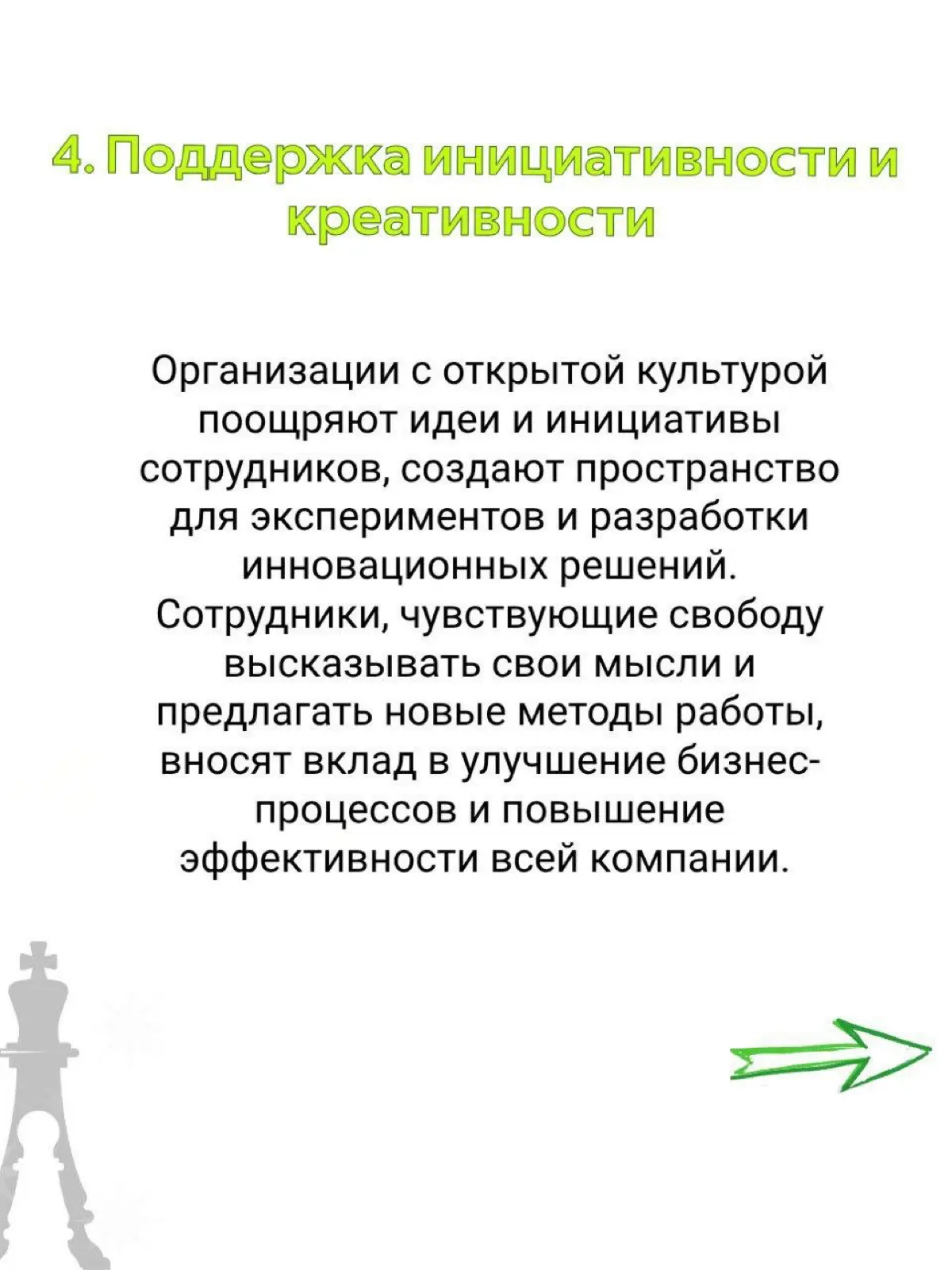 4. Поддержка инициативности и креативности

Организации с открытой культурой поощряют идеи и инициативы сотрудников, создают пространство для экспериментов и разработки инновационных решений. Сотрудники, чувствующие свободу высказывать свои мысли и предлагать новые методы работы, вносят вклад в улучшение бизнес-процессов и повышение эффективности всей компании.